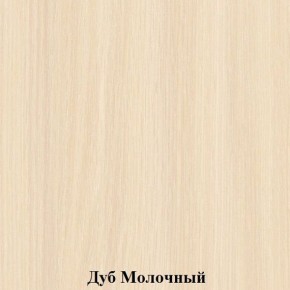 Дуб Молочный